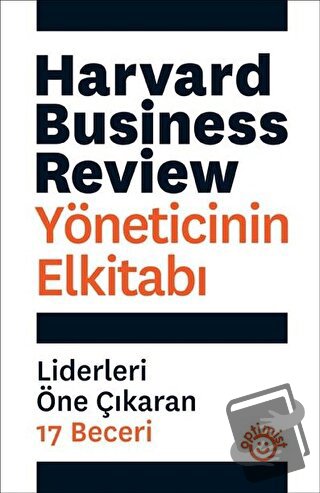 Harvard Business Review
Yöneticinin Elkitabı

Liderleri Öne Çıkaran 17 Beceri

optimist